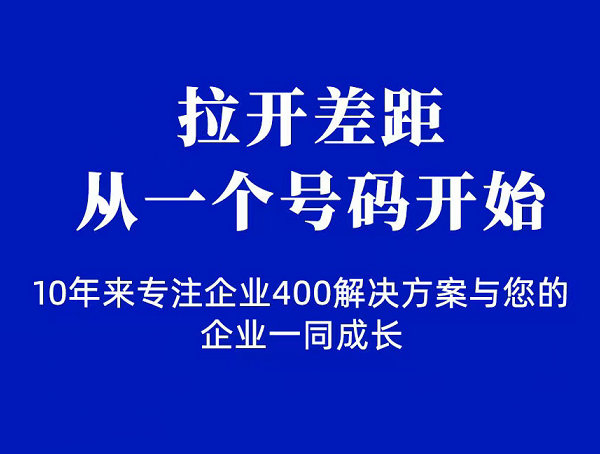 拉开差距
从一个号码开始

10年来专注企业400解决方案与您的企业一同成长